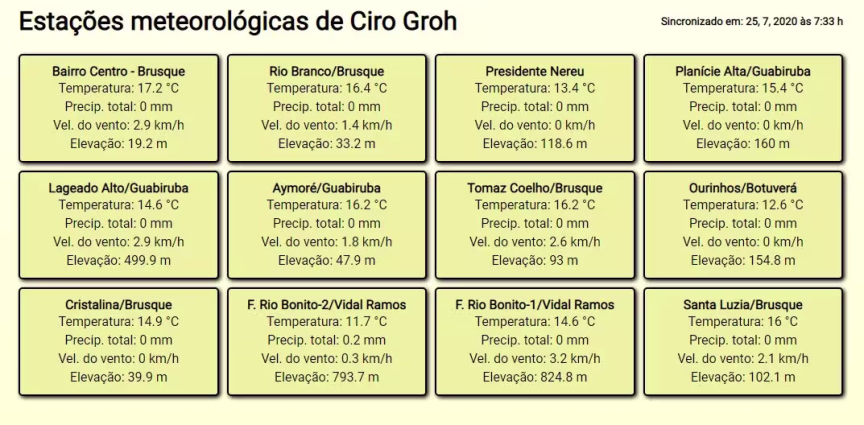 Estações meteorológicas de Ciro Groh

Sincronizado em: 25, 7, 2020 às 7:33 h

Bairro Centro - Brusque
Temperatura: 17.2 °C
Precip. total: 0 mm
Vel. do vento: 2.9 km/h
Elevação: 19.2 m

Rio Branco/Brusque
Temperatura: 16.4 °C
Precip. total: 0 mm
Vel. do vento: 1.4 km/h
Elevação: 33.2 m

Presidente Nereu
Temperatura: 13.4 °C
Precip. total: 0 mm
Vel. do vento: 0 km/h
Elevação: 118.6 m

Planície Alta/Guabiruba
Temperatura: 15.4 °C
Precip. total: 0 mm
Vel. do vento: 0 km/h
Elevação: 160 m

Lageado Alto/Guabiruba
Temperatura: 14.6 °C
Precip. total: 0 mm
Vel. do vento: 2.9 km/h
Elevação: 499.9 m

Aymoré/Guabiruba
Temperatura: 16.2 °C
Precip. total: 0 mm
Vel. do vento: 1.8 km/h
Elevação: 47.9 m

Tomaz Coelho/Brusque
Temperatura: 16.2 °C
Precip. total: 0 mm
Vel. do vento: 2.6 km/h
Elevação: 93 m

Ourinhos/Botuverá
Temperatura: 12.6 °C
Precip. total: 0 mm
Vel. do vento: 0 km/h
Elevação: 154.8 m

Cristalina/Brusque
Temperatura: 14.9 °C
Precip. total: 0 mm
Vel. do vento: 0 km/h
Elevação: 39.9 m

F. Rio Bonito-2/Vidal Ramos
Temperatura: 11.7 °C
Precip. total: 0.2 mm
Vel. do vento: 0.3 km/h
Elevação: 793.7 m

F. Rio Bonito-1/Vidal Ramos
Temperatura: 14.6 °C
Precip. total: 0 mm
Vel. do vento: 3.2 km/h
Elevação: 824.8 m

Santa Luzia/Brusque
Temperatura: 16 °C
Precip. total: 0 mm
Vel. do vento: 2.1 km/h
Elevação: 102.1 m